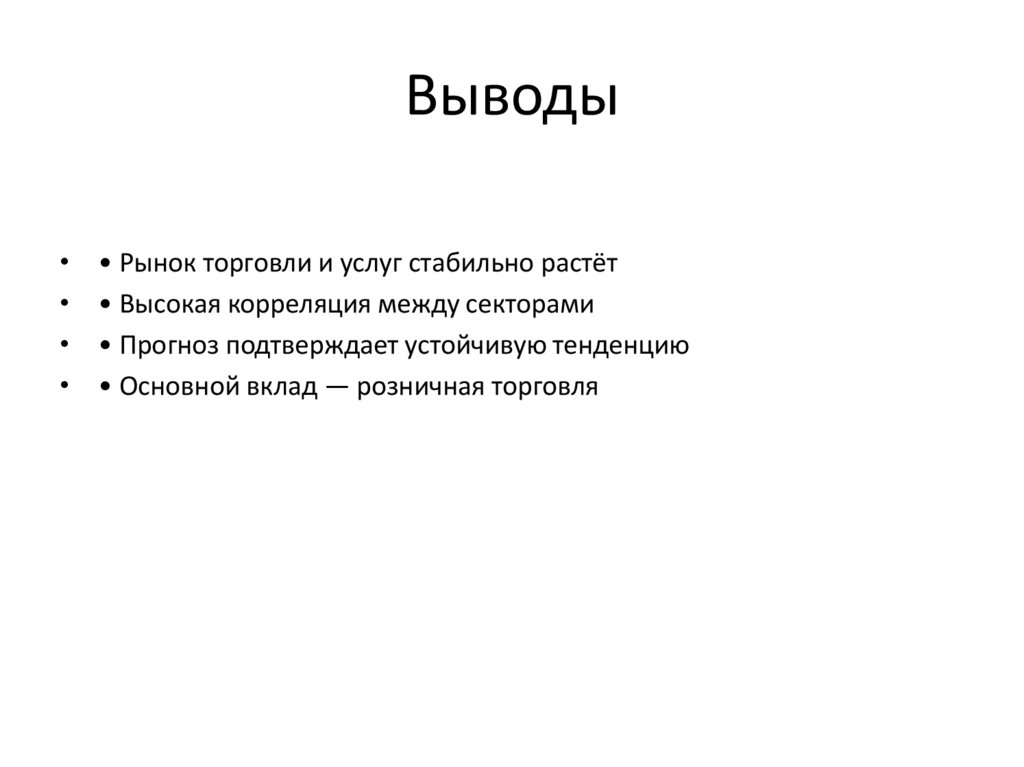 Выводы

• • Рынок торговли и услуг стабильно растёт
• • Высокая корреляция между секторами
• • Прогноз подтверждает устойчивую тенденцию
• • Основной вклад — розничная торговля